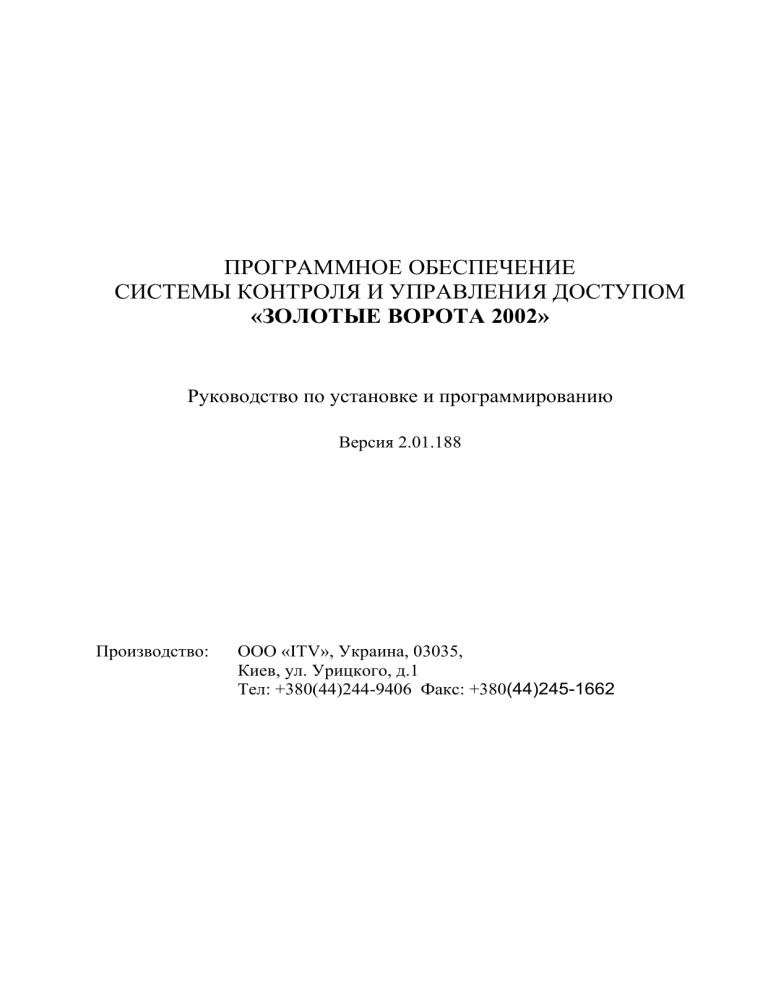 ПРОГРАММНОЕ ОБЕСПЕЧЕНИЕ
СИСТЕМЫ КОНТРОЛЯ И УПРАВЛЕНИЯ ДОСТУПОМ
«ЗОЛОТЫЕ ВОРОТА 2002»

Руководство по установке и программированию

Версия 2.01.188

Производство: ООО «ITV», Украина, 03035,
Киев, ул. Урицкого, д.1
Тел: +380(44)244-9406 Факс: +380(44)245-1662